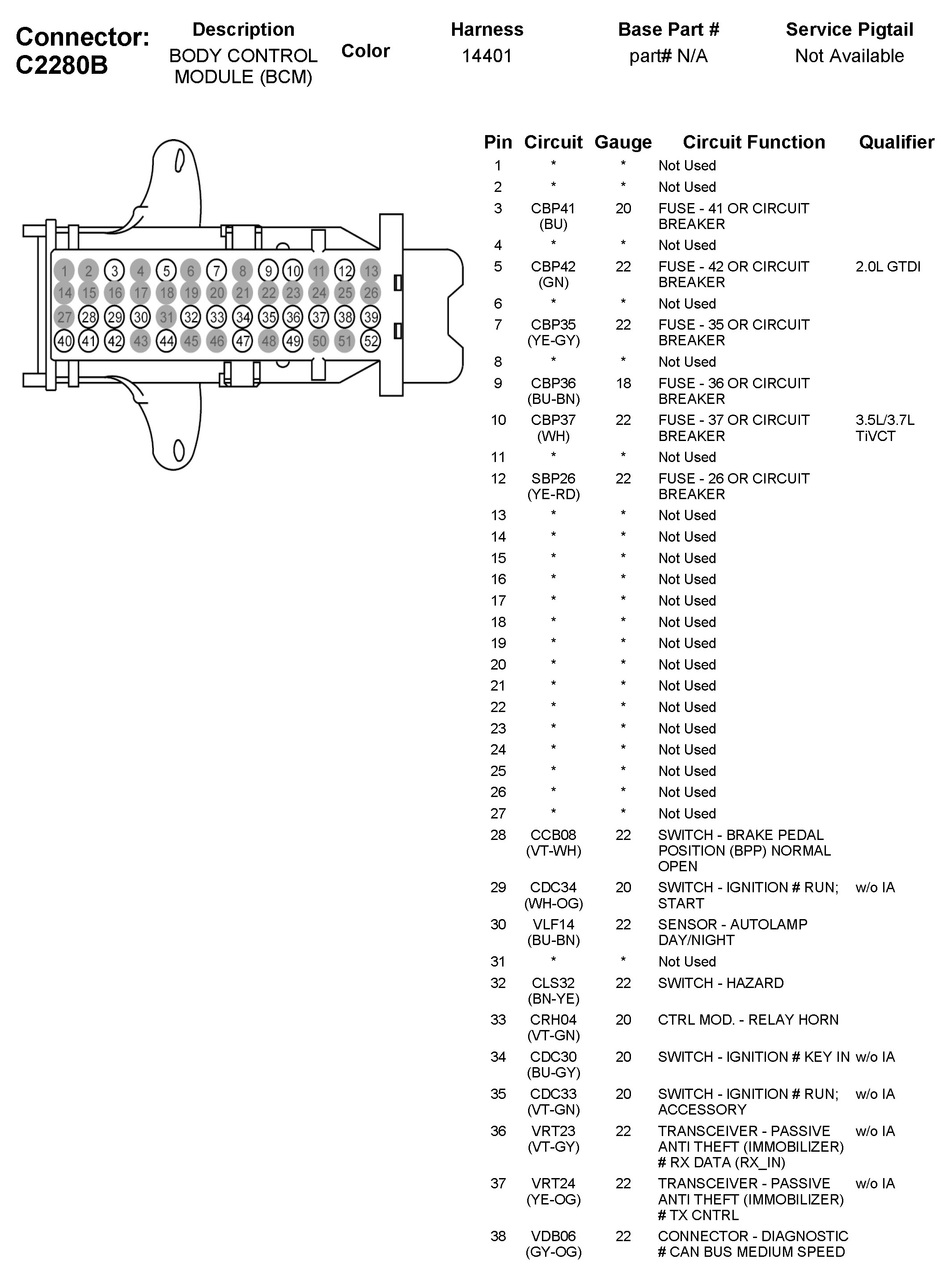 Connector: C2280B

| Description | Color | Harness | Base Part # | Service Pigtail |
|---|---|---|---|---|
| BODY CONTROL MODULE (BCM) | | 14401 | part# N/A | Not Available |

1 2 3 4 5 6 7 8 9 10 11 12 13
14 15 16 17 18 19 20 21 22 23 24 25 26
27 28 29 30 31 32 33 34 35 36 37 38 39
40 41 42 43 44 45 46 47 48 49 50 51 52

| Pin | Circuit | Gauge | Circuit Function | Qualifier |
|---|---|---|---|---|
| 1 | * | * | Not Used | |
| 2 | * | * | Not Used | |
| 3 | CBP41 (BU) | 20 | FUSE - 41 OR CIRCUIT BREAKER | |
| 4 | * | * | Not Used | |
| 5 | CBP42 (GN) | 22 | FUSE - 42 OR CIRCUIT BREAKER | 2.0L GTDI |
| 6 | * | * | Not Used | |
| 7 | CBP35 (YE-GY) | 22 | FUSE - 35 OR CIRCUIT BREAKER | |
| 8 | * | * | Not Used | |
| 9 | CBP36 (BU-BN) | 18 | FUSE - 36 OR CIRCUIT BREAKER | |
| 10 | CBP37 (WH) | 22 | FUSE - 37 OR CIRCUIT BREAKER | 3.5L/3.7L TiVCT |
| 11 | * | * | Not Used | |
| 12 | SBP26 (YE-RD) | 22 | FUSE - 26 OR CIRCUIT BREAKER | |
| 13 | * | * | Not Used | |
| 14 | * | * | Not Used | |
| 15 | * | * | Not Used | |
| 16 | * | * | Not Used | |
| 17 | * | * | Not Used | |
| 18 | * | * | Not Used | |
| 19 | * | * | Not Used | |
| 20 | * | * | Not Used | |
| 21 | * | * | Not Used | |
| 22 | * | * | Not Used | |
| 23 | * | * | Not Used | |
| 24 | * | * | Not Used | |
| 25 | * | * | Not Used | |
| 26 | * | * | Not Used | |
| 27 | * | * | Not Used | |
| 28 | CCB08 (VT-WH) | 22 | SWITCH - BRAKE PEDAL POSITION (BPP) NORMAL OPEN | |
| 29 | CDC34 (WH-OG) | 20 | SWITCH - IGNITION # RUN; START | w/o IA |
| 30 | VLF14 (BU-BN) | 22 | SENSOR - AUTOLAMP DAY/NIGHT | |
| 31 | * | * | Not Used | |
| 32 | CLS32 (BN-YE) | 22 | SWITCH - HAZARD | |
| 33 | CRH04 (VT-GN) | 20 | CTRL MOD. - RELAY HORN | |
| 34 | CDC30 (BU-GY) | 20 | SWITCH - IGNITION # KEY IN | w/o IA |
| 35 | CDC33 (VT-GN) | 20 | SWITCH - IGNITION # RUN; ACCESSORY | w/o IA |
| 36 | VRT23 (VT-GY) | 22 | TRANSCEIVER - PASSIVE ANTI THEFT (IMMOBILIZER) # RX DATA (RX_IN) | w/o IA |
| 37 | VRT24 (YE-OG) | 22 | TRANSCEIVER - PASSIVE ANTI THEFT (IMMOBILIZER) # TX CNTRL | w/o IA |
| 38 | VDB06 (GY-OG) | 22 | CONNECTOR - DIAGNOSTIC # CAN BUS MEDIUM SPEED | |